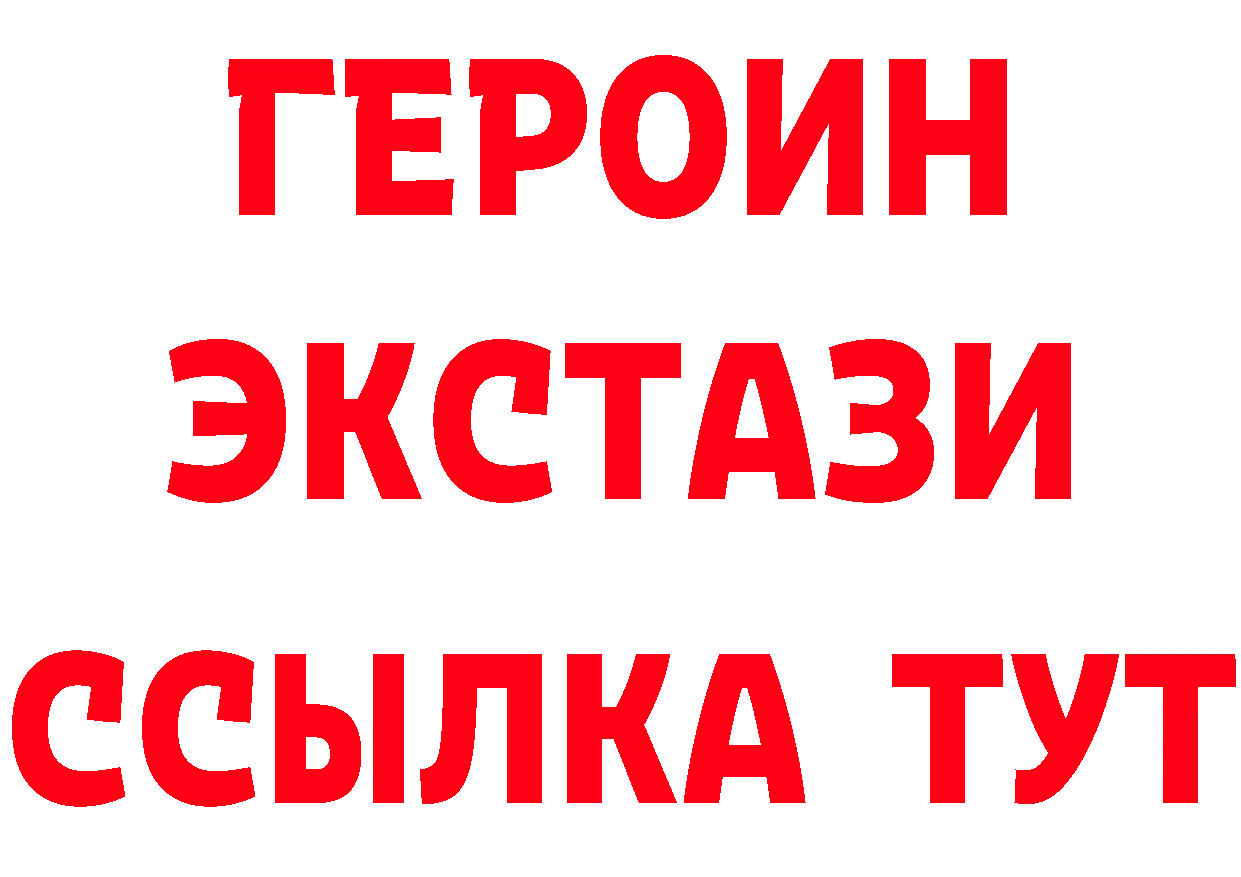 ГЕРОИН
ЭКСТАЗИ
ССЫЛКА ТУТ